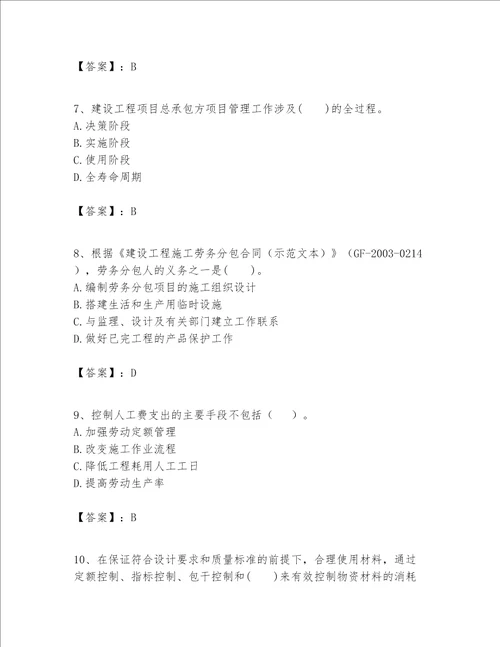 【答案】：B

7、建设工程项目总承包方项目管理工作涉及(　　)的全过程。
A.决策阶段
B.实施阶段
C.使用阶段
D.全寿命周期

【答案】：B

8、根据《建设工程施工劳务分包合同（示范文本）》（GF-2003-0214），劳务分包人的义务之一是(　　)。
A.编制劳务分包项目的施工组织设计
B.搭建生活和生产用临时设施
C.与监理、设计及有关部门建立工作联系
D.做好已完工程的产品保护工作

【答案】：D

9、控制人工费支出的主要手段不包括（　　）。
A.加强劳动定额管理
B.改变施工作业流程
C.降低工程耗用人工工日
D.提高劳动生产率

【答案】：B

10、在保证符合设计要求和质量标准的前提下，合理使用材料，通过定额控制、指标控制、包干控制和(　　)来有效控制物资材料的消耗